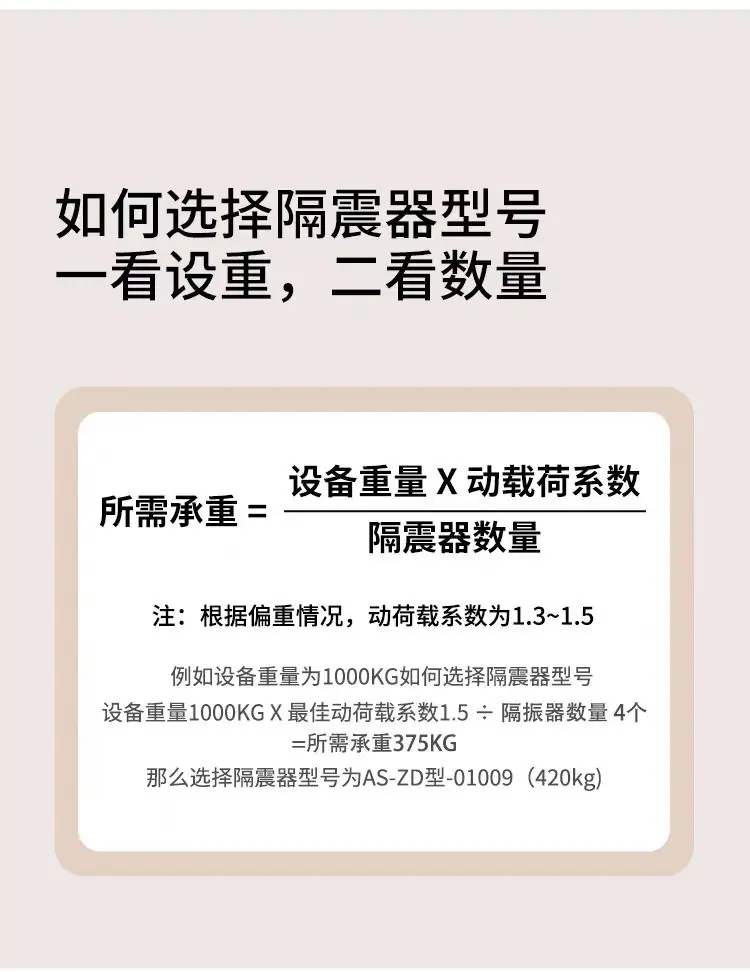 如何选择隔震器型号
一看设重，二看数量

$所需承重 = \frac{设备重量 X 动载荷系数}{隔震器数量}$

注：根据偏重情况，动荷载系数为1.3~1.5

例如设备重量为1000KG如何选择隔震器型号
设备重量1000KG X 最佳动荷载系数1.5 ÷ 隔振器数量 4个
=所需承重375KG
那么选择隔震器型号为AS-ZD型-01009（420kg）